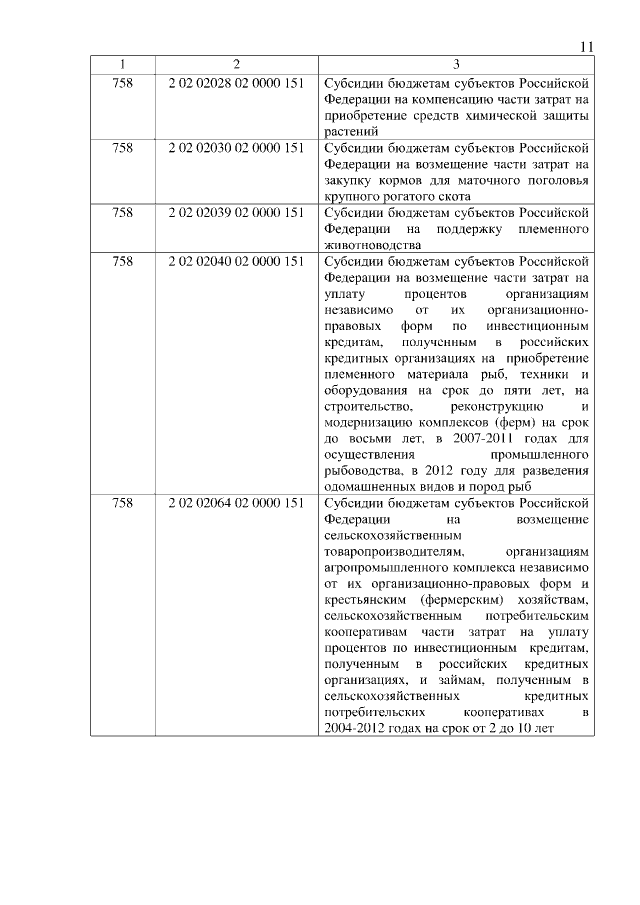 11

| 1 | 2 | 3 |
|---|---|---|
| 758 | 2 02 02028 02 0000 151 | Субсидии бюджетам субъектов Российской Федерации на компенсацию части затрат на приобретение средств химической защиты растений |
| 758 | 2 02 02030 02 0000 151 | Субсидии бюджетам субъектов Российской Федерации на возмещение части затрат на закупку кормов для маточного поголовья крупного рогатого скота |
| 758 | 2 02 02039 02 0000 151 | Субсидии бюджетам субъектов Российской Федерации на поддержку племенного животноводства |
| 758 | 2 02 02040 02 0000 151 | Субсидии бюджетам субъектов Российской Федерации на возмещение части затрат на уплату процентов организациям независимо от их организационно-правовых форм по инвестиционным кредитам, полученным в российских кредитных организациях на приобретение племенного материала рыб, техники и оборудования на срок до пяти лет, на строительство, реконструкцию и модернизацию комплексов (ферм) на срок до восьми лет, в 2007-2011 годах для осуществления промышленного рыбоводства, в 2012 году для разведения одомашненных видов и пород рыб |
| 758 | 2 02 02064 02 0000 151 | Субсидии бюджетам субъектов Российской Федерации на возмещение сельскохозяйственным товаропроизводителям, организациям агропромышленного комплекса независимо от их организационно-правовых форм и крестьянским (фермерским) хозяйствам, сельскохозяйственным потребительским кооперативам части затрат на уплату процентов по инвестиционным кредитам, полученным в российских кредитных организациях, и займам, полученным в сельскохозяйственных кредитных потребительских кооперативах в 2004-2012 годах на срок от 2 до 10 лет |